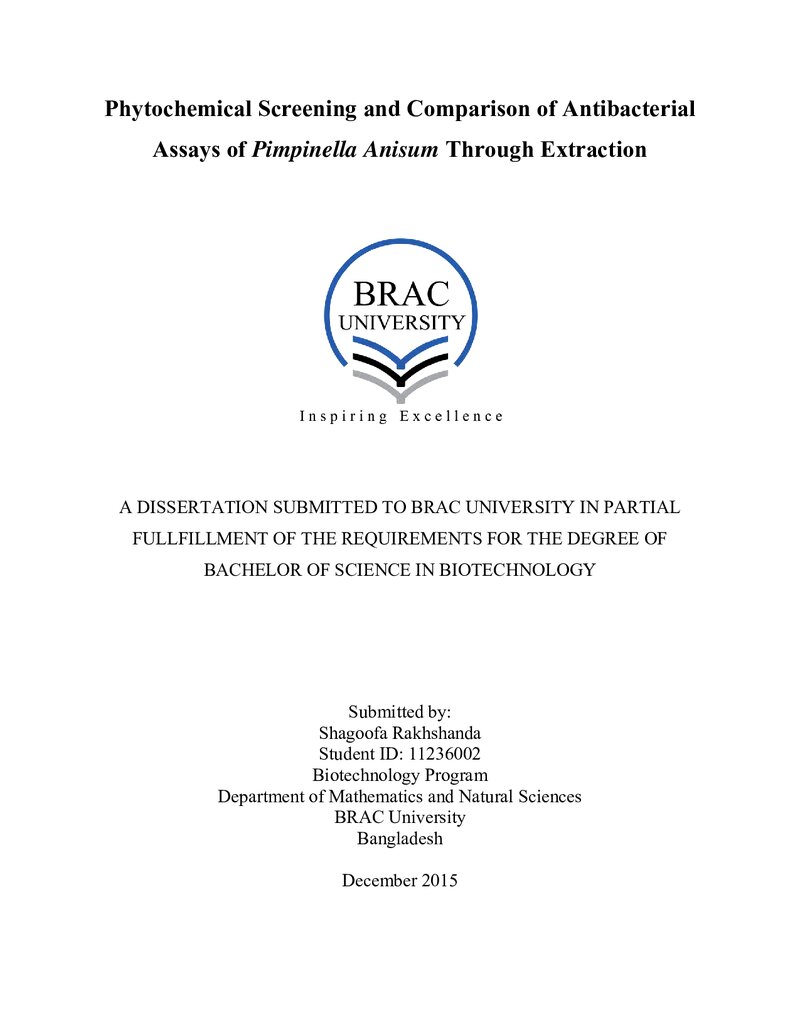 Phytochemical Screening and Comparison of Antibacterial Assays of Pimpinella Anisum Through Extraction

BRAC
UNIVERSITY

Inspiring Excellence

A DISSERTATION SUBMITTED TO BRAC UNIVERSITY IN PARTIAL FULLFILLMENT OF THE REQUIREMENTS FOR THE DEGREE OF BACHELOR OF SCIENCE IN BIOTECHNOLOGY

Submitted by:
Shagoofa Rakhshanda
Student ID: 11236002
Biotechnology Program
Department of Mathematics and Natural Sciences
BRAC University
Bangladesh

December 2015